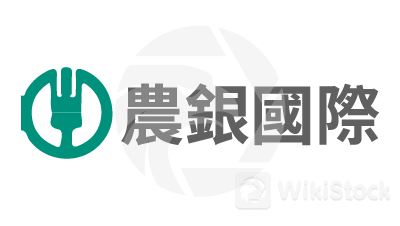 農銀國際

WikiStock